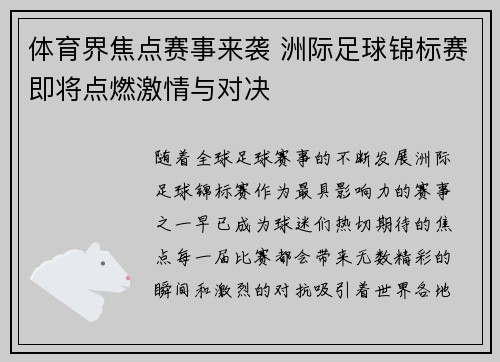 体育界焦点赛事来袭 洲际足球锦标赛即将点燃激情与对决

随着全球足球赛事的不断发展洲际足球锦标赛作为最具影响力的赛事之一早已成为球迷们热切期待的焦点每一届比赛都会带来无数精彩的瞬间和激烈的对抗吸引着世界各地